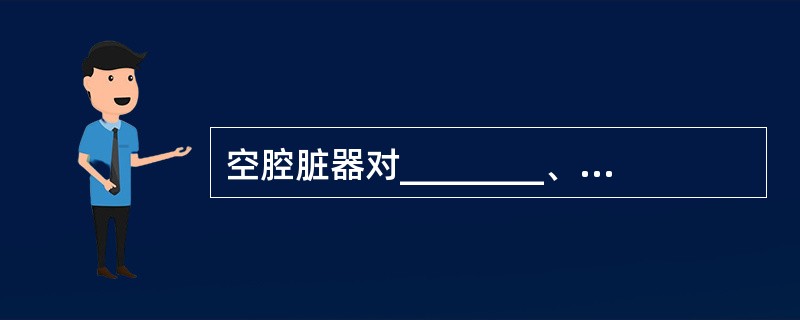 空腔脏器对________、…